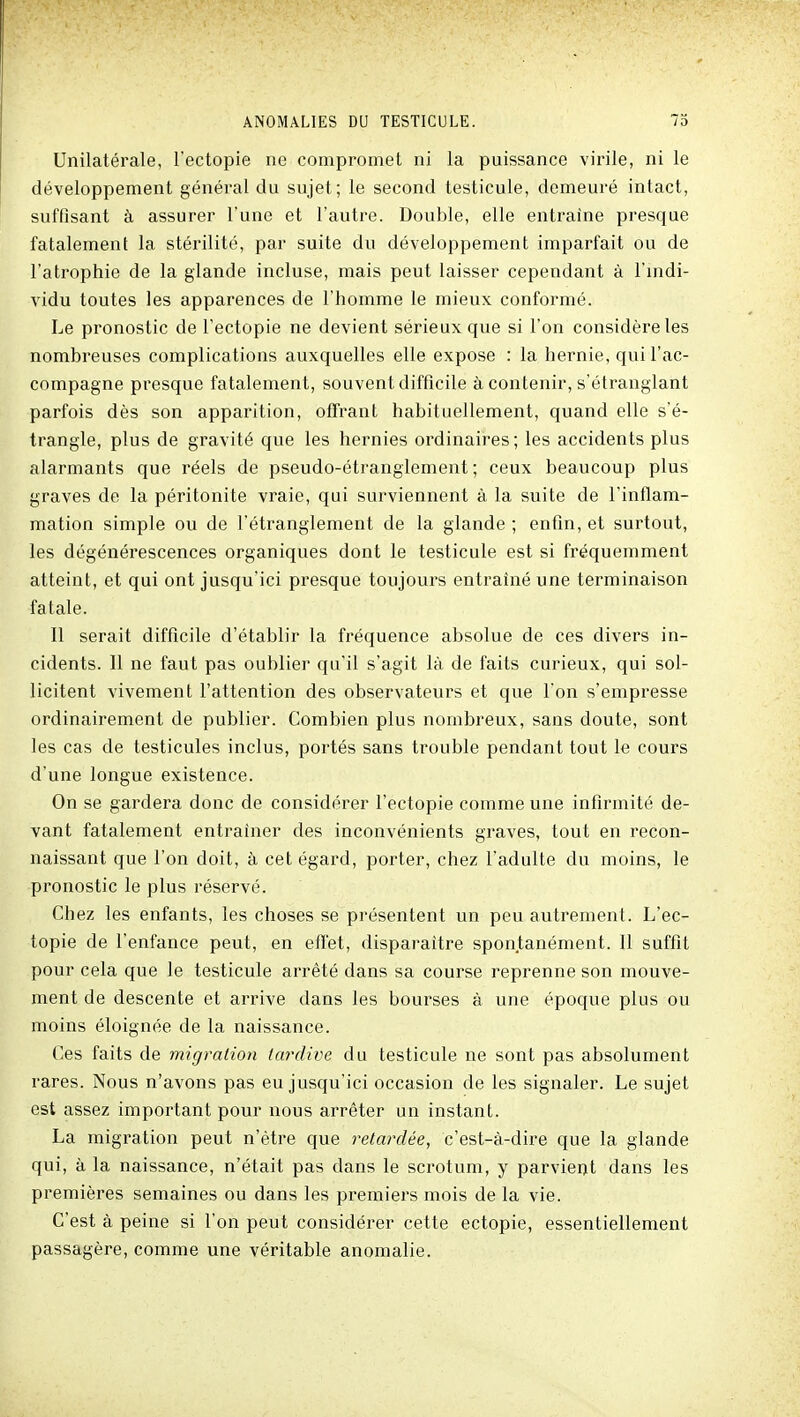 ANOMALIES DU TESTICULE. 75

Unilatérale, l'ectopie ne compromet ni la puissance virile, ni le développement général du sujet; le second testicule, demeuré intact, suffisant à assurer l'une et l'autre. Double, elle entraîne presque fatalement la stérilité, par suite du développement imparfait ou de l'atrophie de la glande incluse, mais peut laisser cependant à l'individu toutes les apparences de l'homme le mieux conformé.

Le pronostic de l'ectopie ne devient sérieux que si l'on considère les nombreuses complications auxquelles elle expose : la hernie, qui l'accompagne presque fatalement, souvent difficile à contenir, s'étranglant parfois dès son apparition, offrant habituellement, quand elle s'étrangle, plus de gravité que les hernies ordinaires; les accidents plus alarmants que réels de pseudo-étranglement; ceux beaucoup plus graves de la péritonite vraie, qui surviennent à la suite de l'inflammation simple ou de l'étranglement de la glande ; enfin, et surtout, les dégénérescences organiques dont le testicule est si fréquemment atteint, et qui ont jusqu'ici presque toujours entraîné une terminaison fatale.

Il serait difficile d'établir la fréquence absolue de ces divers incidents. Il ne faut pas oublier qu'il s'agit là de faits curieux, qui sollicitent vivement l'attention des observateurs et que l'on s'empresse ordinairement de publier. Combien plus nombreux, sans doute, sont les cas de testicules inclus, portés sans trouble pendant tout le cours d'une longue existence.

On se gardera donc de considérer l'ectopie comme une infirmité devant fatalement entraîner des inconvénients graves, tout en reconnaissant que l'on doit, à cet égard, porter, chez l'adulte du moins, le pronostic le plus réservé.

Chez les enfants, les choses se présentent un peu autrement. L'ectopie de l'enfance peut, en effet, disparaître spontanément. Il suffit pour cela que le testicule arrêté dans sa course reprenne son mouvement de descente et arrive dans les bourses à une époque plus ou moins éloignée de la naissance.

Ces faits de migration tardive du testicule ne sont pas absolument rares. Nous n'avons pas eu jusqu'ici occasion de les signaler. Le sujet est assez important pour nous arrêter un instant.

La migration peut n'être que retardée, c'est-à-dire que la glande qui, à la naissance, n'était pas dans le scrotum, y parvient dans les premières semaines ou dans les premiers mois de la vie.

C'est à peine si l'on peut considérer cette ectopie, essentiellement passagère, comme une véritable anomalie.